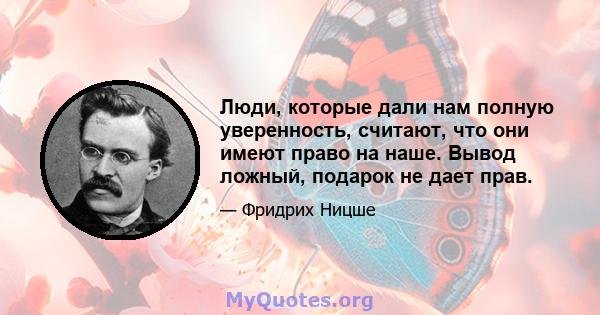 Люди, которые дали нам полную уверенность, считают, что они имеют право на наше. Вывод ложный, подарок не дает прав.

— Фридрих Ницше

MyQuotes.org